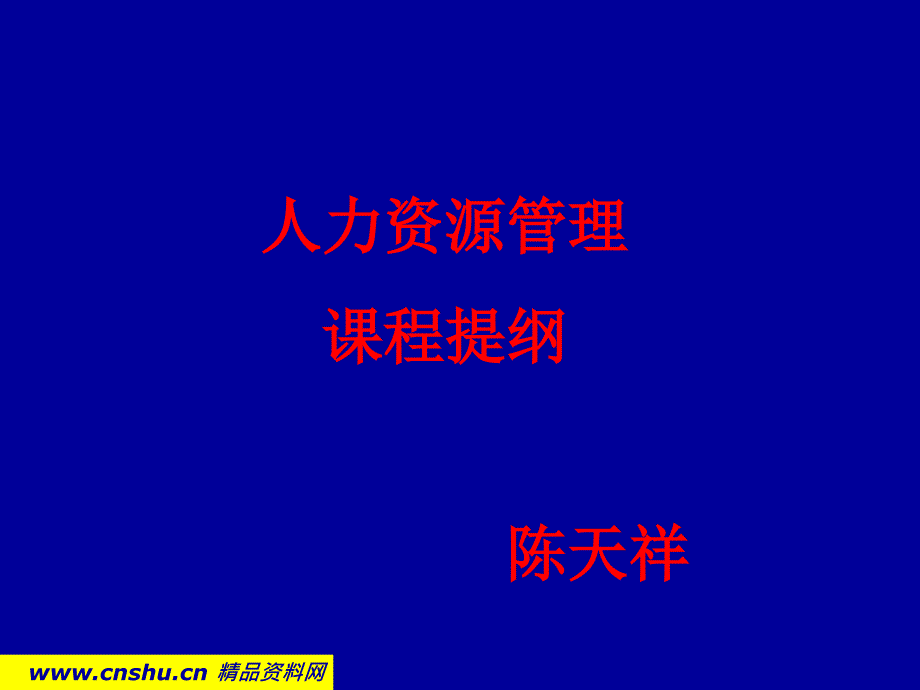 人力资源管理

课程提纲

陈天祥

www.cnshu.cn 精品资料网